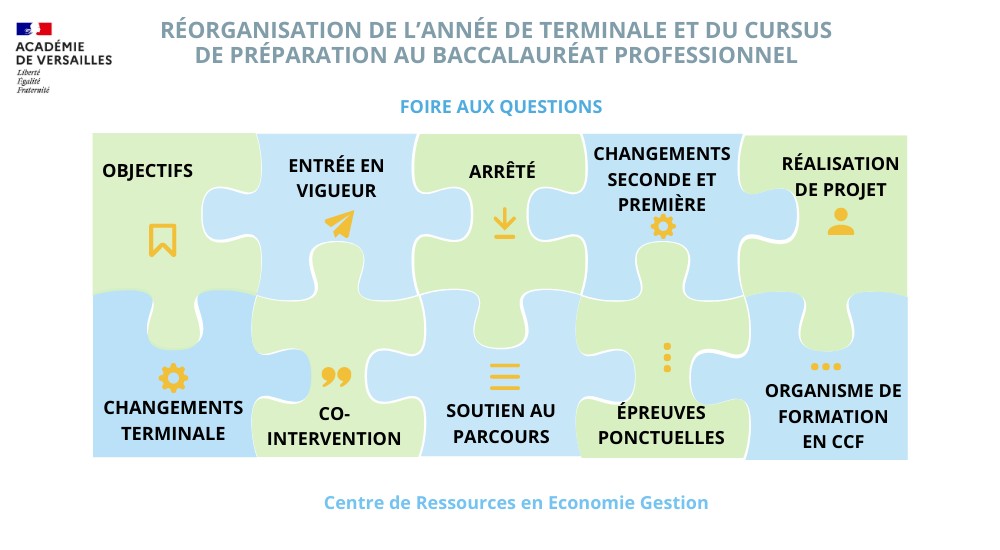 ACADÉMIE DE VERSAILLES
Liberté
Égalité
Fraternité

RÉORGANISATION DE L'ANNÉE DE TERMINALE ET DU CURSUS DE PRÉPARATION AU BACCALAURÉAT PROFESSIONNEL

FOIRE AUX QUESTIONS

OBJECTIFS

ENTRÉE EN VIGUEUR

ARRÊTÉ

CHANGEMENTS SECONDE ET PREMIÈRE

RÉALISATION DE PROJET

CHANGEMENTS TERMINALE

CO-INTERVENTION

SOUTIEN AU PARCOURS

ÉPREUVES PONCTUELLES

ORGANISME DE FORMATION EN CCF

Centre de Ressources en Economie Gestion